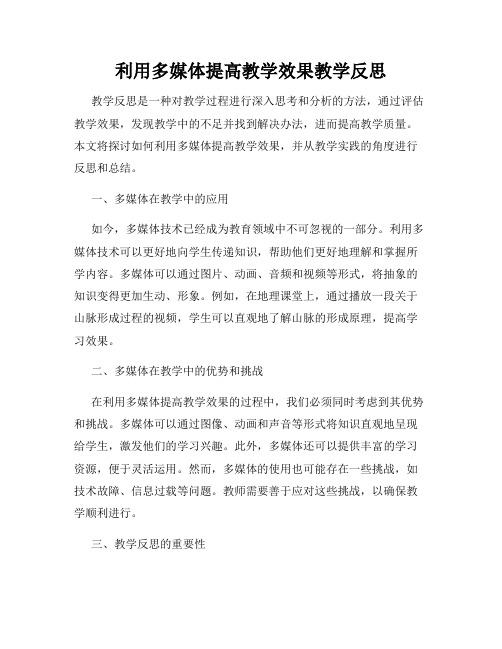 利用多媒体提高教学效果教学反思

教学反思是一种对教学过程进行深入思考和分析的方法，通过评估教学效果，发现教学中的不足并找到解决办法，进而提高教学质量。本文将探讨如何利用多媒体提高教学效果，并从教学实践的角度进行反思和总结。

一、多媒体在教学中的应用

如今，多媒体技术已经成为教育领域中不可忽视的一部分。利用多媒体技术可以更好地向学生传递知识，帮助他们更好地理解和掌握所学内容。多媒体可以通过图片、动画、音频和视频等形式，将抽象的知识变得更加生动、形象。例如，在地理课堂上，通过播放一段关于山脉形成过程的视频，学生可以直观地了解山脉的形成原理，提高学习效果。

二、多媒体在教学中的优势和挑战

在利用多媒体提高教学效果的过程中，我们必须同时考虑到其优势和挑战。多媒体可以通过图像、动画和声音等形式将知识直观地呈现给学生，激发他们的学习兴趣。此外，多媒体还可以提供丰富的学习资源，便于灵活运用。然而，多媒体的使用也可能存在一些挑战，如技术故障、信息过载等问题。教师需要善于应对这些挑战，以确保教学顺利进行。

三、教学反思的重要性